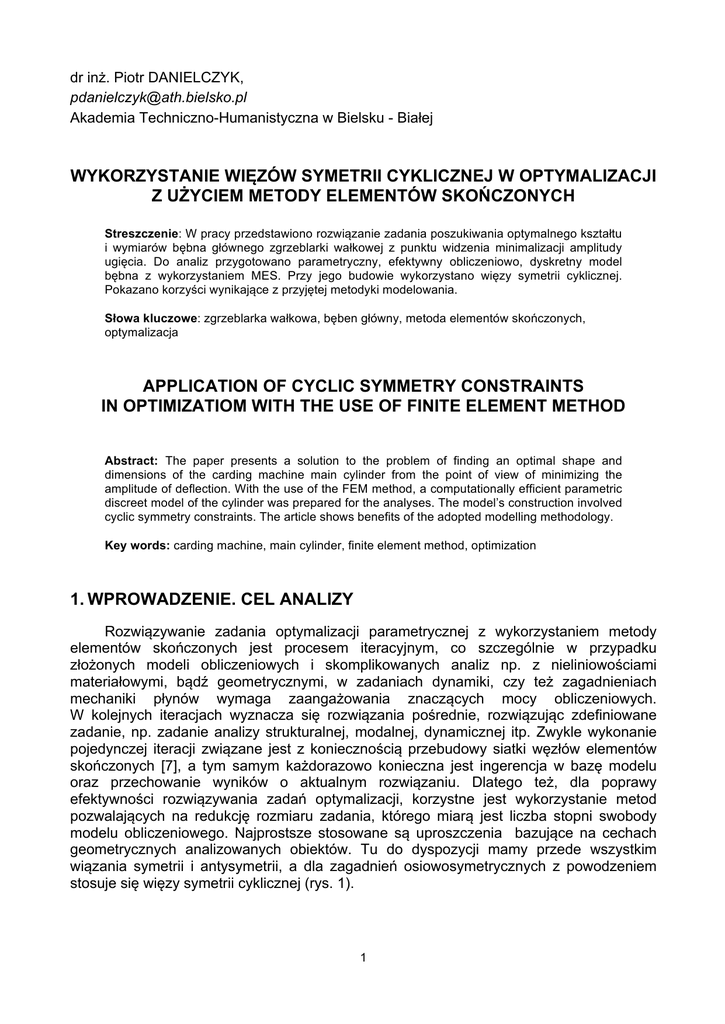 dr inż. Piotr DANIELCZYK,
pdanielczyk@ath.bielsko.pl
Akademia Techniczno-Humanistyczna w Bielsku - Białej

WYKORZYSTANIE WIĘZÓW SYMETRII CYKLICZNEJ W OPTYMALIZACJI Z UŻYCIEM METODY ELEMENTÓW SKOŃCZONYCH

Streszczenie: W pracy przedstawiono rozwiązanie zadania poszukiwania optymalnego kształtu i wymiarów bębna głównego zgrzeblarki wałkowej z punktu widzenia minimalizacji amplitudy ugięcia. Do analiz przygotowano parametryczny, efektywny obliczeniowo, dyskretny model bębna z wykorzystaniem MES. Przy jego budowie wykorzystano więzy symetrii cyklicznej. Pokazano korzyści wynikające z przyjętej metodyki modelowania.

Słowa kluczowe: zgrzeblarka wałkowa, bęben główny, metoda elementów skończonych, optymalizacja

APPLICATION OF CYCLIC SYMMETRY CONSTRAINTS IN OPTIMIZATIOM WITH THE USE OF FINITE ELEMENT METHOD

Abstract: The paper presents a solution to the problem of finding an optimal shape and dimensions of the carding machine main cylinder from the point of view of minimizing the amplitude of deflection. With the use of the FEM method, a computationally efficient parametric discreet model of the cylinder was prepared for the analyses. The model's construction involved cyclic symmetry constraints. The article shows benefits of the adopted modelling methodology.

Key words: carding machine, main cylinder, finite element method, optimization

1. WPROWADZENIE. CEL ANALIZY

Rozwiązywanie zadania optymalizacji parametrycznej z wykorzystaniem metody elementów skończonych jest procesem iteracyjnym, co szczególnie w przypadku złożonych modeli obliczeniowych i skomplikowanych analiz np. z nieliniowościami materiałowymi, bądź geometrycznymi, w zadaniach dynamiki, czy też zagadnieniach mechaniki płynów wymaga zaangażowania znaczących mocy obliczeniowych. W kolejnych iteracjach wyznacza się rozwiązania pośrednie, rozwiązując zdefiniowane zadanie, np. zadanie analizy strukturalnej, modalnej, dynamicznej itp. Zwykle wykonanie pojedynczej iteracji związane jest z koniecznością przebudowy siatki węzłów elementów skończonych [7], a tym samym każdorazowo konieczna jest ingerencja w bazę modelu oraz przechowanie wyników o aktualnym rozwiązaniu. Dlatego też, dla poprawy efektywności rozwiązywania zadań optymalizacji, korzystne jest wykorzystanie metod pozwalających na redukcję rozmiaru zadania, którego miarą jest liczba stopni swobody modelu obliczeniowego. Najprostsze stosowane są uproszczenia bazujące na cechach geometrycznych analizowanych obiektów. Tu do dyspozycji mamy przede wszystkim wiązania symetrii i antysymetrii, a dla zagadnień osiowosymetrycznych z powodzeniem stosuje się więzy symetrii cyklicznej (rys. 1).

1